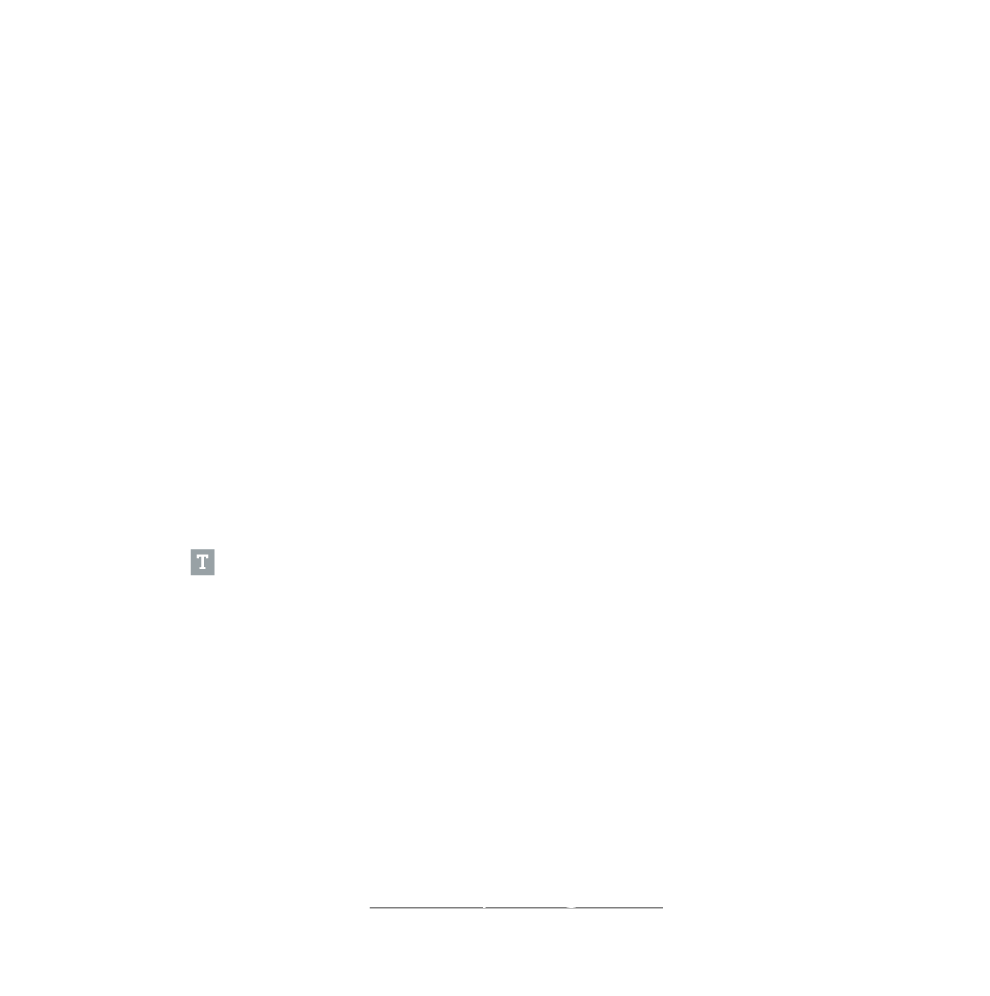 T